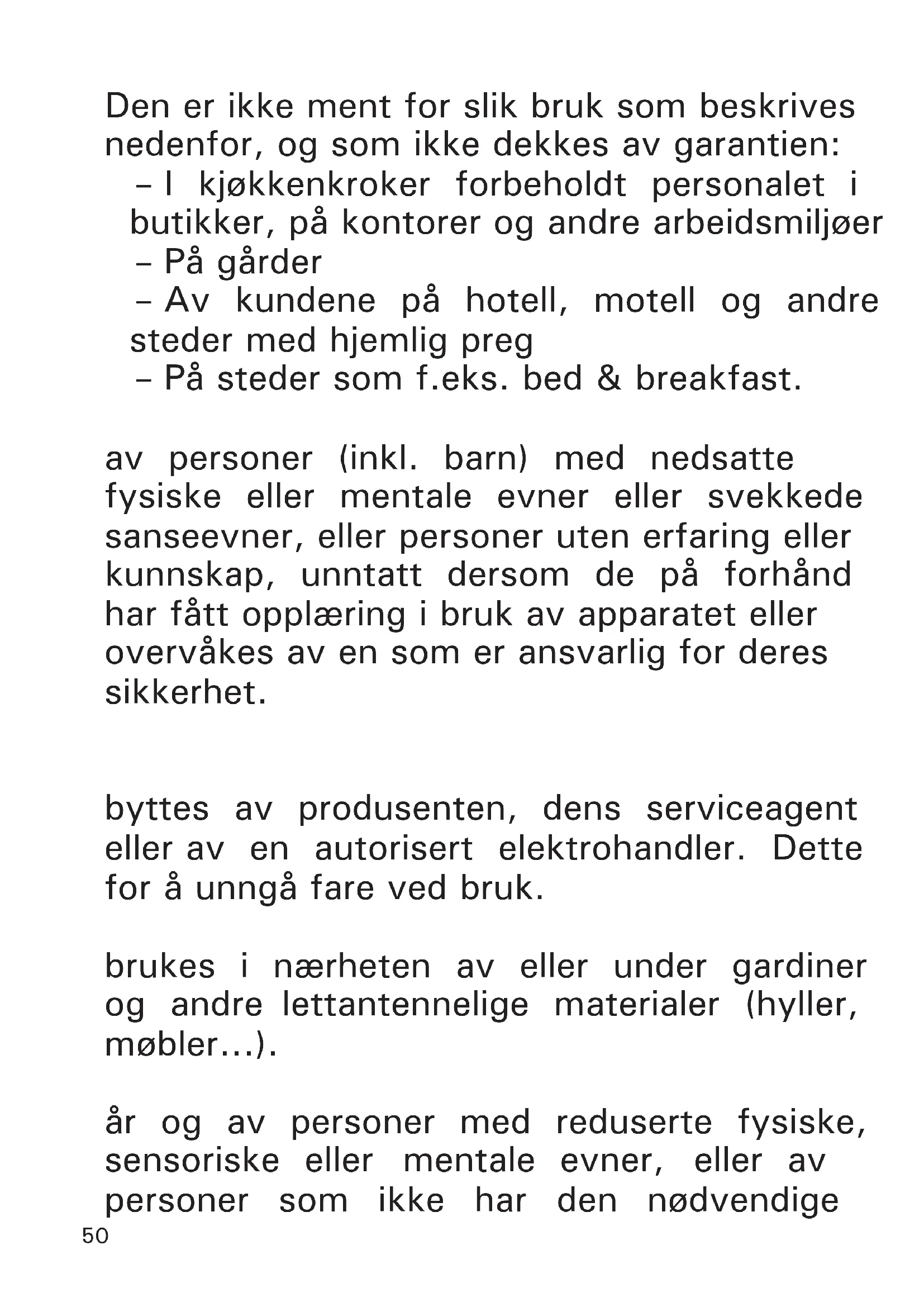 Den er ikke ment for slik bruk som beskrives nedenfor, og som ikke dekkes av garantien:
– I kjøkkenkroker forbeholdt personalet i butikker, på kontorer og andre arbeidsmiljøer
– På gårder
– Av kundene på hotell, motell og andre steder med hjemlig preg
– På steder som f.eks. bed & breakfast.

av personer (inkl. barn) med nedsatte fysiske eller mentale evner eller svekkede sanseevner, eller personer uten erfaring eller kunnskap, unntatt dersom de på forhånd har fått opplæring i bruk av apparatet eller overvåkes av en som er ansvarlig for deres sikkerhet.

byttes av produsenten, dens serviceagent eller av en autorisert elektrohandler. Dette for å unngå fare ved bruk.

brukes i nærheten av eller under gardiner og andre lettantennelige materialer (hyller, møbler...).

år og av personer med reduserte fysiske, sensoriske eller mentale evner, eller av personer som ikke har den nødvendige

50